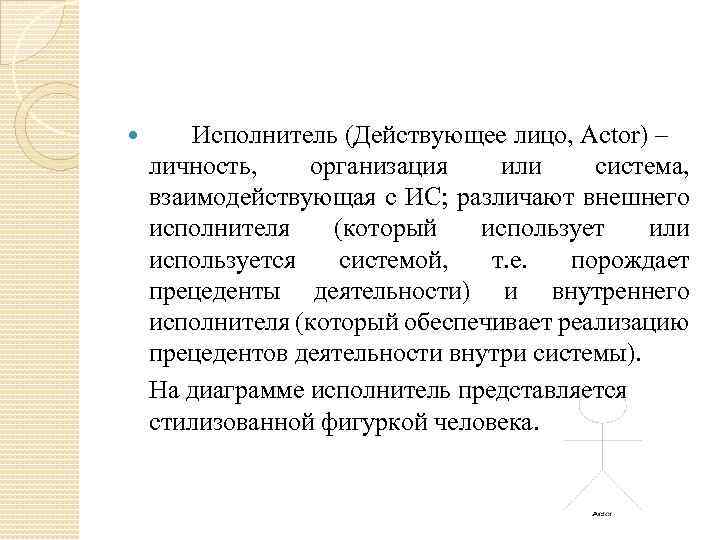 Исполнитель (Действующее лицо, Actor) – личность, организация или система, взаимодействующая с ИС; различают внешнего исполнителя (который использует или используется системой, т.е. порождает прецеденты деятельности) и внутреннего исполнителя (который обеспечивает реализацию прецедентов деятельности внутри системы).

На диаграмме исполнитель представляется стилизованной фигуркой человека.

Actor